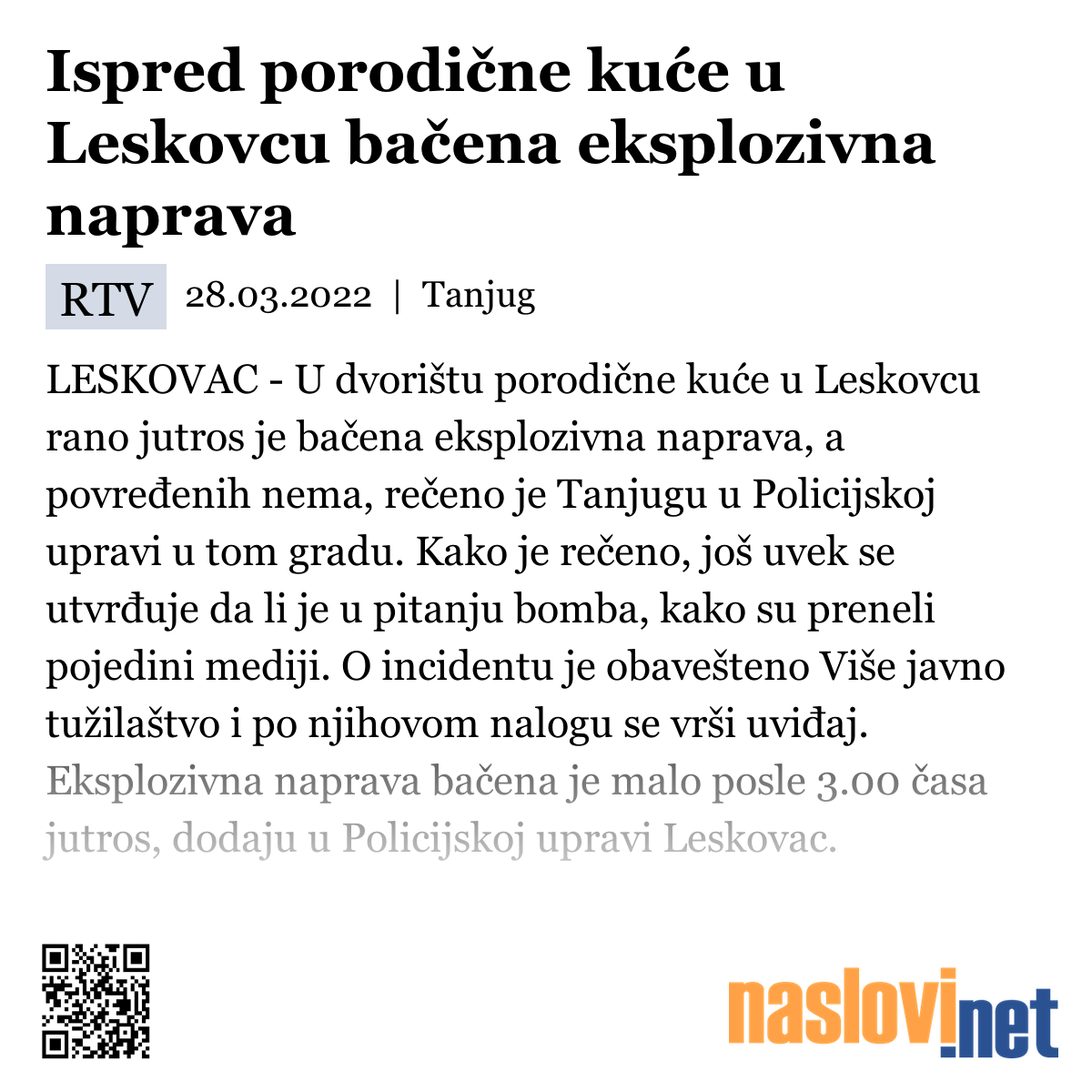 Ispred porodične kuće u Leskovcu bačena eksplozivna naprava

RTV 28.03.2022 | Tanjug

LESKOVAC - U dvorištu porodične kuće u Leskovcu rano jutros je bačena eksplozivna naprava, a povređenih nema, rečeno je Tanjugu u Policijskoj upravi u tom gradu. Kako je rečeno, još uvek se utvrđuje da li je u pitanju bomba, kako su preneli pojedini mediji. O incidentu je obavešteno Više javno tužilaštvo i po njihovom nalogu se vrši uviđaj. Eksplozivna naprava bačena je malo posle 3.00 časa jutros, dodaju u Policijskoj upravi Leskovac.

naslovi.net